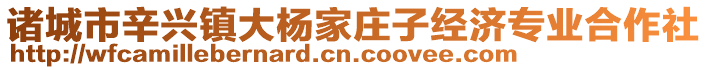 诸城市辛兴镇大杨家庄子经济专业合作社
http://wfcamillebernard.cn.coovee.com